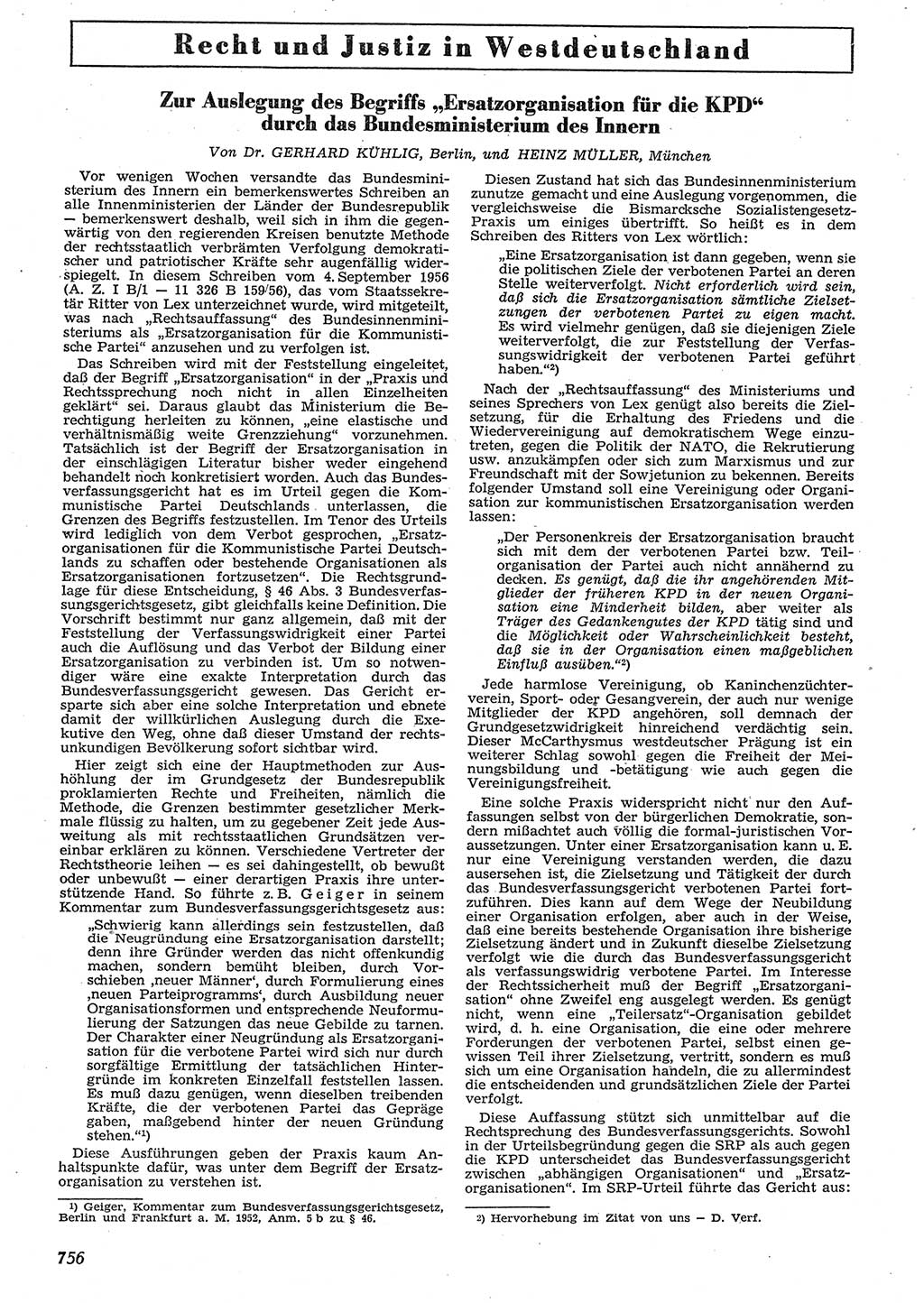 Recht und Justiz in Westdeutschland

Zur Auslegung des Begriffs „Ersatzorganisation für die KPD“ durch das Bundesministerium des Innern

Von Dr. GERHARD KÜHLIG, Berlin, und HEINZ MÜLLER, München

Vor wenigen Wochen versandte das Bundesministerium des Innern ein bemerkenswertes Schreiben an alle Innenministerien der Länder der Bundesrepublik — bemerkenswert deshalb, weil sich in ihm die gegenwärtig von den regierenden Kreisen benutzte Methode der rechtsstaatlich verbrämten Verfolgung demokratischer und patriotischer Kräfte sehr augenfällig widerspiegelt. In diesem Schreiben vom 4. September 1956 (A. Z. I B/1 — 11 326 B 159/56), das vom Staatssekretär Ritter von Lex unterzeichnet wurde, wird mitgeteilt, was nach „Rechtsauffassung“ des Bundesinnenministeriums als „Ersatzorganisation für die Kommunistische Partei“ anzusehen und zu verfolgen ist.

Das Schreiben wird mit der Feststellung eingeleitet, daß der Begriff „Ersatzorganisation“ in der „Praxis und Rechtssprechung noch nicht in allen Einzelheiten geklärt“ sei. Daraus glaubt das Ministerium die Berechtigung herleiten zu können, „eine elastische und verhältnismäßig weite Grenzziehung“ vorzunehmen. Tatsächlich ist der Begriff der Ersatzorganisation in der einschlägigen Literatur bisher weder eingehend behandelt noch konkretisiert worden. Auch das Bundesverfassungsgericht hat es im Urteil gegen die Kommunistische Partei Deutschlands unterlassen, die Grenzen des Begriffs festzustellen. Im Tenor des Urteils wird lediglich von dem Verbot gesprochen, „Ersatzorganisationen für die Kommunistische Partei Deutschlands zu schaffen oder bestehende Organisationen als Ersatzorganisationen fortzusetzen“. Die Rechtsgrundlage für diese Entscheidung, § 46 Abs. 3 Bundesverfassungsgerichtsgesetz, gibt gleichfalls keine Definition. Die Vorschrift bestimmt nur ganz allgemein, daß mit der Feststellung der Verfassungswidrigkeit einer Partei auch die Auflösung und das Verbot der Bildung einer Ersatzorganisation zu verbinden ist. Um so notwendiger wäre eine exakte Interpretation durch das Bundesverfassungsgericht gewesen. Das Gericht ersparte sich aber eine solche Interpretation und ebnete damit der willkürlichen Auslegung durch die Exekutive den Weg, ohne daß dieser Umstand der rechtsunkundigen Bevölkerung sofort sichtbar wird.

Hier zeigt sich eine der Hauptmethoden zur Aushöhlung der im Grundgesetz der Bundesrepublik proklamierten Rechte und Freiheiten, nämlich die Methode, die Grenzen bestimmter gesetzlicher Merkmale flüssig zu halten, um zu gegebener Zeit jede Ausweitung als mit rechtsstaatlichen Grundsätzen vereinbar erklären zu können. Verschiedene Vertreter der Rechtstheorie leihen — es sei dahingestellt, ob bewußt oder unbewußt — einer derartigen Praxis ihre unterstützende Hand. So führte z. B. Geiger in seinem Kommentar zum Bundesverfassungsgerichtsgesetz aus:

„Schwierig kann allerdings sein festzustellen, daß die Neugründung eine Ersatzorganisation darstellt; denn ihre Gründer werden das nicht offenkundig machen, sondern bemüht bleiben, durch Vorschieben ‚neuer Männer‘, durch Formulierung eines ‚neuen Parteiprogramms‘, durch Ausbildung neuer Organisationsformen und entsprechende Neuformulierung der Satzungen das neue Gebilde zu tarnen. Der Charakter einer Neugründung als Ersatzorganisation für die verbotene Partei wird sich nur durch sorgfältige Ermittlung der tatsächlichen Hintergründe im konkreten Einzelfall feststellen lassen. Es muß dazu genügen, wenn dieselben treibenden Kräfte, die der verbotenen Partei das Gepräge gaben, maßgebend hinter der neuen Gründung stehen.“¹)

Diese Ausführungen geben der Praxis kaum Anhaltspunkte dafür, was unter dem Begriff der Ersatzorganisation zu verstehen ist.

¹) Geiger, Kommentar zum Bundesverfassungsgerichtsgesetz, Berlin und Frankfurt a. M. 1952, Anm. 5 b zu § 46.

Diesen Zustand hat sich das Bundesinnenministerium zunutze gemacht und eine Auslegung vorgenommen, die vergleichsweise die Bismarcksche Sozialistengesetz-Praxis um einiges übertrifft. So heißt es in dem Schreiben des Ritters von Lex wörtlich:

„Eine Ersatzorganisation ist dann gegeben, wenn sie die politischen Ziele der verbotenen Partei an deren Stelle weiterverfolgt. Nicht erforderlich wird sein, daß sich die Ersatzorganisation sämtliche Zielsetzungen der verbotenen Partei zu eigen macht. Es wird vielmehr genügen, daß sie diejenigen Ziele weiterverfolgt, die zur Feststellung der Verfassungswidrigkeit der verbotenen Partei geführt haben.“²)

Nach der „Rechtsauffassung“ des Ministeriums und seines Sprechers von Lex genügt also bereits die Zielsetzung, für die Erhaltung des Friedens und die Wiedervereinigung auf demokratischem Wege einzutreten, gegen die Politik der NATO, die Rekrutierung usw. anzukämpfen oder sich zum Marxismus und zur Freundschaft mit der Sowjetunion zu bekennen. Bereits folgender Umstand soll eine Vereinigung oder Organisation zur kommunistischen Ersatzorganisation werden lassen:

„Der Personenkreis der Ersatzorganisation braucht sich mit dem der verbotenen Partei bzw. Teilorganisation der Partei auch nicht annähernd zu decken. Es genügt, daß die ihr angehörenden Mitglieder der früheren KPD in der neuen Organisation eine Minderheit bilden, aber weiter als Träger des Gedankengutes der KPD tätig sind und die Möglichkeit oder Wahrscheinlichkeit besteht, daß sie in der Organisation einen maßgeblichen Einfluß ausüben.“²)

Jede harmlose Vereinigung, ob Kaninchenzüchterverein, Sport- oder Gesangverein, der auch nur wenige Mitglieder der KPD angehören, soll demnach der Grundgesetzwidrigkeit hinreichend verdächtig sein. Dieser McCarthysmus westdeutscher Prägung ist ein weiterer Schlag sowohl gegen die Freiheit der Meinungsbildung und -betätigung wie auch gegen die Vereinigungsfreiheit.

Eine solche Praxis widerspricht nicht nur den Auffassungen selbst von der bürgerlichen Demokratie, sondern mißachtet auch völlig die formal-juristischen Voraussetzungen. Unter einer Ersatzorganisation kann u. E. nur eine Vereinigung verstanden werden, die dazu ausersehen ist, die Zielsetzung und Tätigkeit der durch das Bundesverfassungsgericht verbotenen Partei fortzuführen. Dies kann auf dem Wege der Neubildung einer Organisation erfolgen, aber auch in der Weise, daß eine bereits bestehende Organisation ihre bisherige Zielsetzung ändert und in Zukunft dieselbe Zielsetzung verfolgt wie die durch das Bundesverfassungsgericht als verfassungswidrig verbotene Partei. Im Interesse der Rechtssicherheit muß der Begriff „Ersatzorganisation“ ohne Zweifel eng ausgelegt werden. Es genügt nicht, wenn eine „Teilersatz“-Organisation gebildet wird, d. h. eine Organisation, die eine oder mehrere Forderungen der verbotenen Partei, selbst einen gewissen Teil ihrer Zielsetzung, vertritt, sondern es muß sich um eine Organisation handeln, die zu allermindest die entscheidenden und grundsätzlichen Ziele der Partei verfolgt.

Diese Auffassung stützt sich unmittelbar auf die Rechtsprechung des Bundesverfassungsgerichts. Sowohl in der Urteilsbegründung gegen die SRP als auch gegen die KPD unterscheidet das Bundesverfassungsgericht zwischen „abhängigen Organisationen“ und „Ersatzorganisationen“. Im SRP-Urteil führte das Gericht aus:

²) Hervorhebung im Zitat von uns — D. Verf.

756